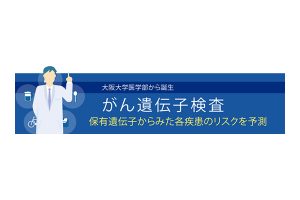 大阪大学医学部から誕生

がん遺伝子検査

保有遺伝子からみた各疾患のリスクを予測